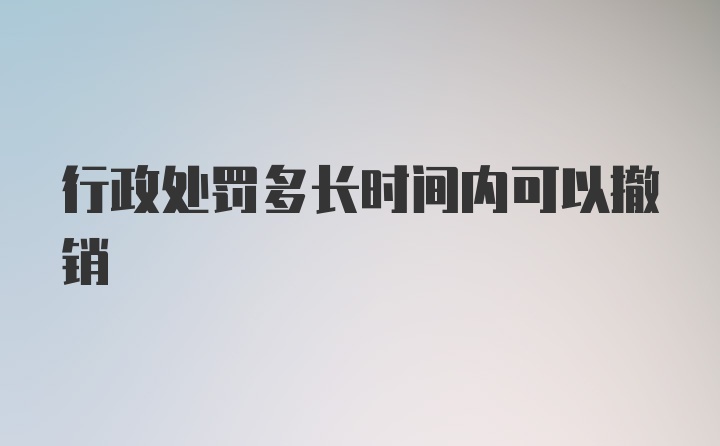 行政处罚多长时间内可以撤销